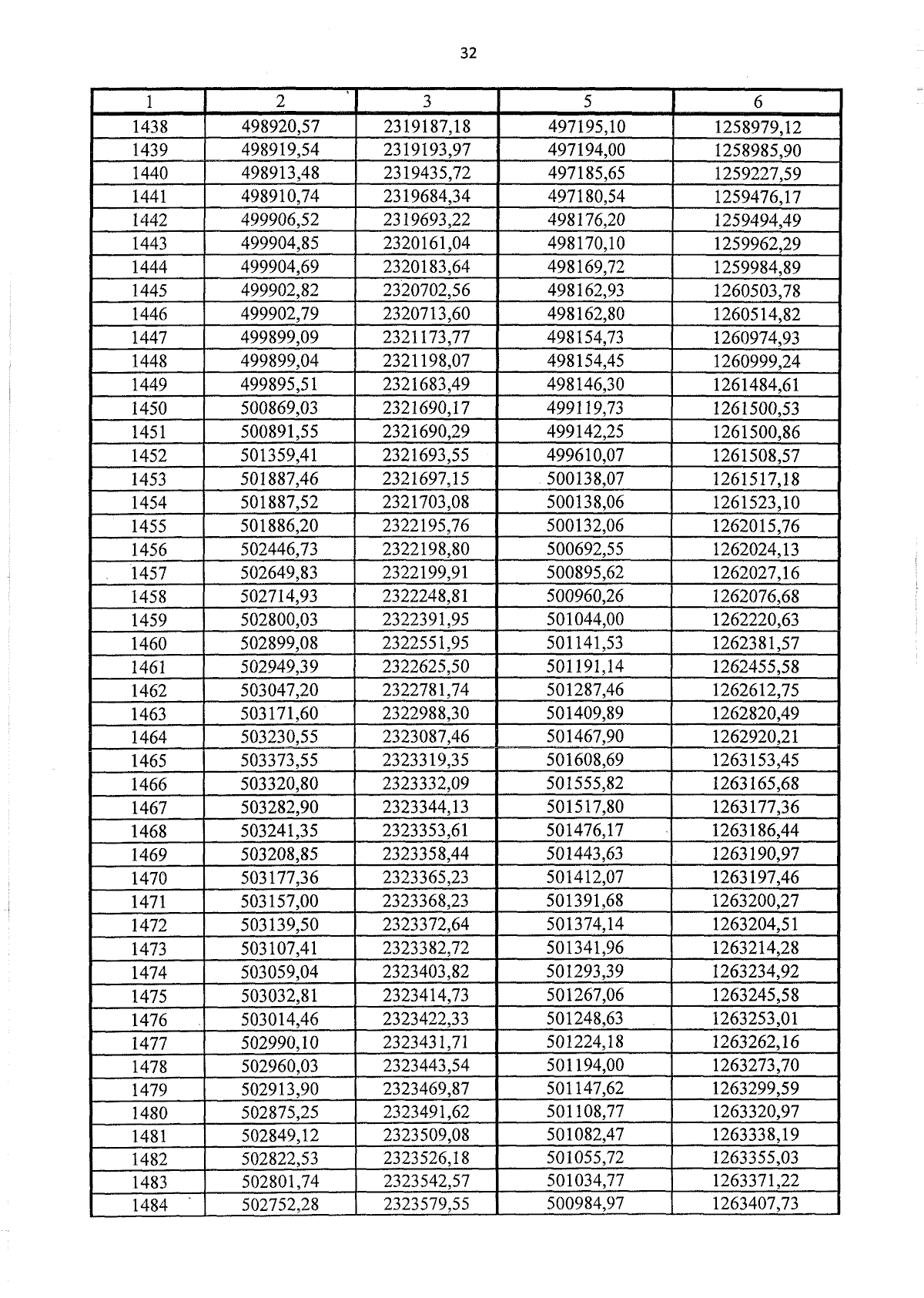 32

| 1 | 2 | 3 | 5 | 6 |
|---|---|---|---|---|
| 1438 | 498920,57 | 2319187,18 | 497195,10 | 1258979,12 |
| 1439 | 498919,54 | 2319193,97 | 497194,00 | 1258985,90 |
| 1440 | 498913,48 | 2319435,72 | 497185,65 | 1259227,59 |
| 1441 | 498910,74 | 2319684,34 | 497180,54 | 1259476,17 |
| 1442 | 499906,52 | 2319693,22 | 498176,20 | 1259494,49 |
| 1443 | 499904,85 | 2320161,04 | 498170,10 | 1259962,29 |
| 1444 | 499904,69 | 2320183,64 | 498169,72 | 1259984,89 |
| 1445 | 499902,82 | 2320702,56 | 498162,93 | 1260503,78 |
| 1446 | 499902,79 | 2320713,60 | 498162,80 | 1260514,82 |
| 1447 | 499899,09 | 2321173,77 | 498154,73 | 1260974,93 |
| 1448 | 499899,04 | 2321198,07 | 498154,45 | 1260999,24 |
| 1449 | 499895,51 | 2321683,49 | 498146,30 | 1261484,61 |
| 1450 | 500869,03 | 2321690,17 | 499119,73 | 1261500,53 |
| 1451 | 500891,55 | 2321690,29 | 499142,25 | 1261500,86 |
| 1452 | 501359,41 | 2321693,55 | 499610,07 | 1261508,57 |
| 1453 | 501887,46 | 2321697,15 | 500138,07 | 1261517,18 |
| 1454 | 501887,52 | 2321703,08 | 500138,06 | 1261523,10 |
| 1455 | 501886,20 | 2322195,76 | 500132,06 | 1262015,76 |
| 1456 | 502446,73 | 2322198,80 | 500692,55 | 1262024,13 |
| 1457 | 502649,83 | 2322199,91 | 500895,62 | 1262027,16 |
| 1458 | 502714,93 | 2322248,81 | 500960,26 | 1262076,68 |
| 1459 | 502800,03 | 2322391,95 | 501044,00 | 1262220,63 |
| 1460 | 502899,08 | 2322551,95 | 501141,53 | 1262381,57 |
| 1461 | 502949,39 | 2322625,50 | 501191,14 | 1262455,58 |
| 1462 | 503047,20 | 2322781,74 | 501287,46 | 1262612,75 |
| 1463 | 503171,60 | 2322988,30 | 501409,89 | 1262820,49 |
| 1464 | 503230,55 | 2323087,46 | 501467,90 | 1262920,21 |
| 1465 | 503373,55 | 2323319,35 | 501608,69 | 1263153,45 |
| 1466 | 503320,80 | 2323332,09 | 501555,82 | 1263165,68 |
| 1467 | 503282,90 | 2323344,13 | 501517,80 | 1263177,36 |
| 1468 | 503241,35 | 2323353,61 | 501476,17 | 1263186,44 |
| 1469 | 503208,85 | 2323358,44 | 501443,63 | 1263190,97 |
| 1470 | 503177,36 | 2323365,23 | 501412,07 | 1263197,46 |
| 1471 | 503157,00 | 2323368,23 | 501391,68 | 1263200,27 |
| 1472 | 503139,50 | 2323372,64 | 501374,14 | 1263204,51 |
| 1473 | 503107,41 | 2323382,72 | 501341,96 | 1263214,28 |
| 1474 | 503059,04 | 2323403,82 | 501293,39 | 1263234,92 |
| 1475 | 503032,81 | 2323414,73 | 501267,06 | 1263245,58 |
| 1476 | 503014,46 | 2323422,33 | 501248,63 | 1263253,01 |
| 1477 | 502990,10 | 2323431,71 | 501224,18 | 1263262,16 |
| 1478 | 502960,03 | 2323443,54 | 501194,00 | 1263273,70 |
| 1479 | 502913,90 | 2323469,87 | 501147,62 | 1263299,59 |
| 1480 | 502875,25 | 2323491,62 | 501108,77 | 1263320,97 |
| 1481 | 502849,12 | 2323509,08 | 501082,47 | 1263338,19 |
| 1482 | 502822,53 | 2323526,18 | 501055,72 | 1263355,03 |
| 1483 | 502801,74 | 2323542,57 | 501034,77 | 1263371,22 |
| 1484 | 502752,28 | 2323579,55 | 500984,97 | 1263407,73 |